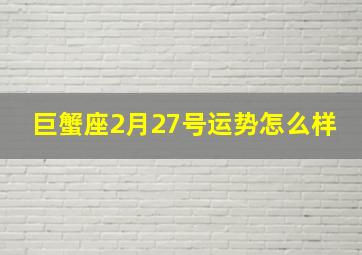 巨蟹座2月27号运势怎么样